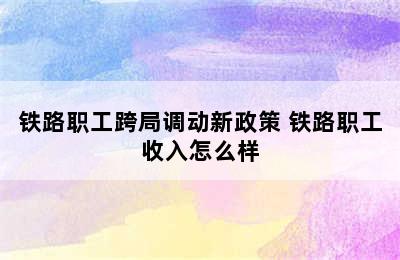 铁路职工跨局调动新政策 铁路职工收入怎么样